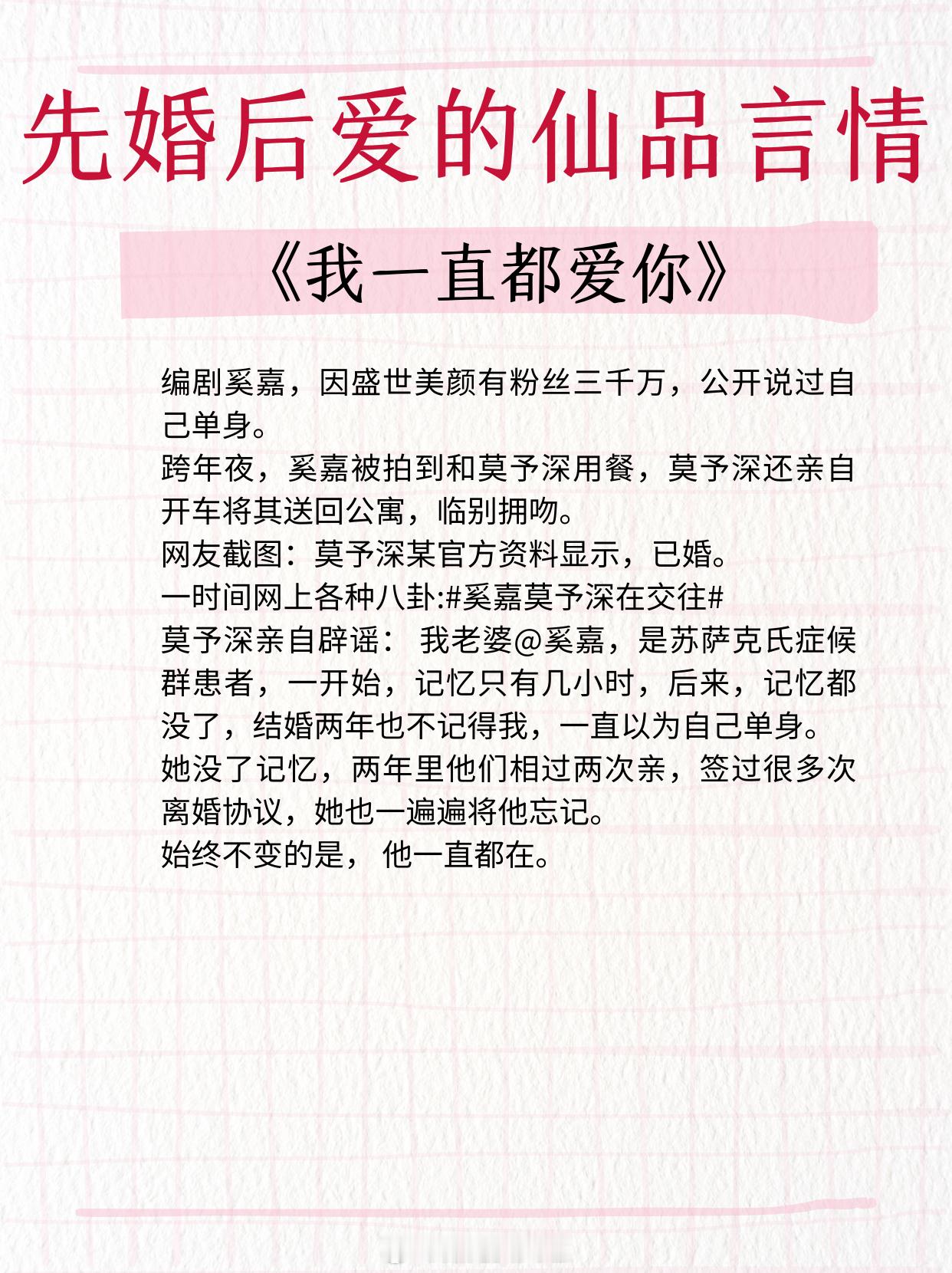 先婚后爱的仙品言情

《我一直都爱你》

编剧奚嘉，因盛世美颜有粉丝三千万，公开说过自己单身。
跨年夜，奚嘉被拍到和莫予深用餐，莫予深还亲自开车将其送回公寓，临别拥吻。
网友截图：莫予深某官方资料显示，已婚。
一时间网上各种八卦:#奚嘉莫予深在交往#
莫予深亲自辟谣： 我老婆@奚嘉，是苏萨克氏症候群患者，一开始，记忆只有几小时，后来，记忆都没了，结婚两年也不记得我，一直以为自己单身。
她没了记忆，两年里他们相过两次亲，签过很多次离婚协议，她也一遍遍将他忘记。
始终不变的是， 他一直都在。